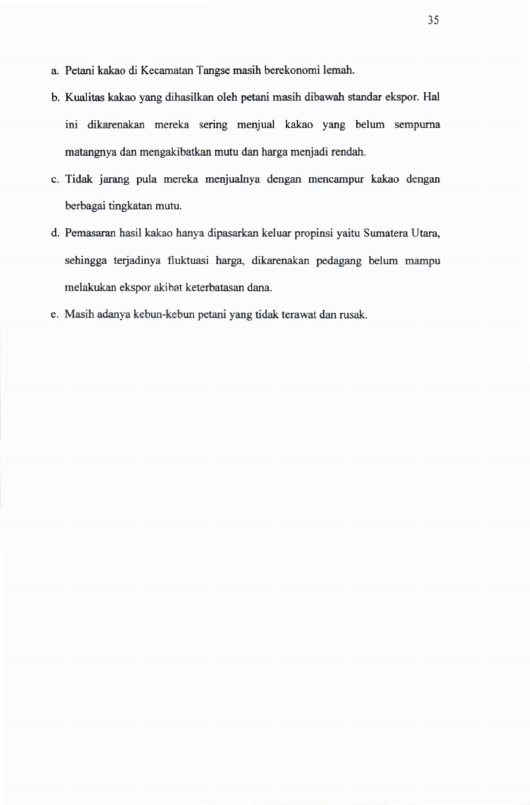 35

a. Petani kakao di Kecamatan Tangse masih berekonomi lemah.

b. Kualitas kakao yang dihasilkan oleh petani masih dibawah standar ekspor. Hal ini dikarenakan mereka sering menjual kakao yang belum sempurna matangnya dan mengakibatkan mutu dan harga menjadi rendah.

c. Tidak jarang pula mereka menjualnya dengan mencampur kakao dengan berbagai tingkatan mutu.

d. Pemasaran hasil kakao hanya dipasarkan keluar propinsi yaitu Sumatera Utara, sehingga terjadinya fluktuasi harga, dikarenakan pedagang belum mampu melakukan ekspor akibat keterbatasan dana.

e. Masih adanya kebun-kebun petani yang tidak terawat dan rusak.